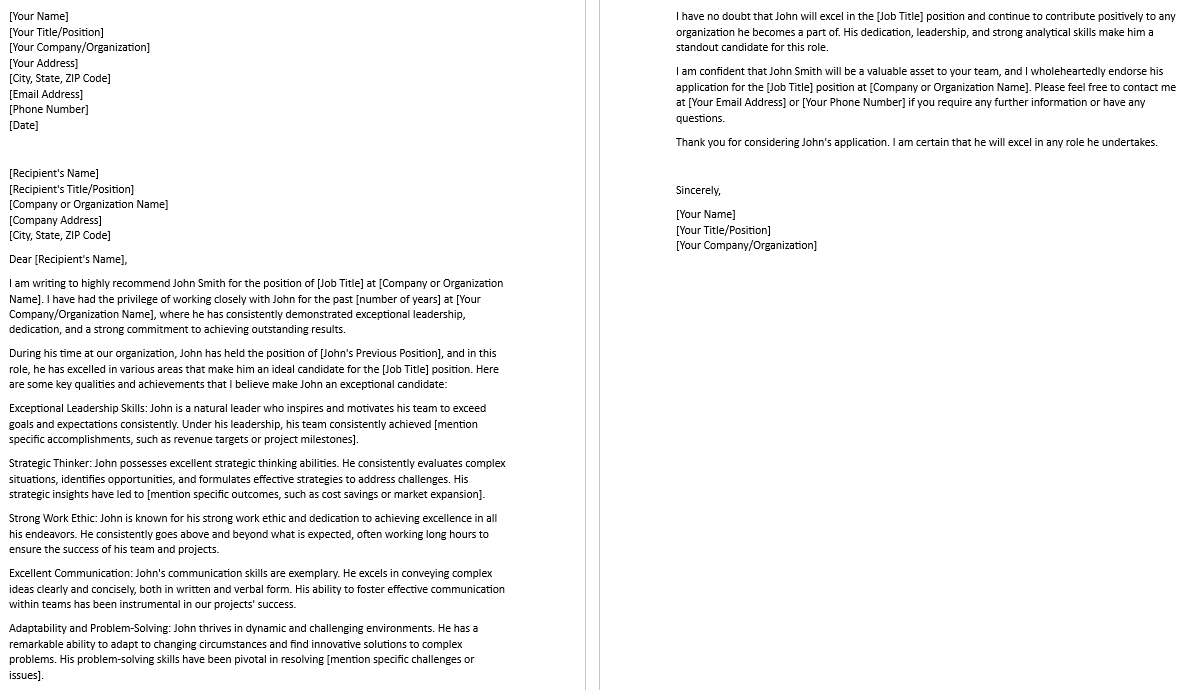 [Your Name]
[Your Title/Position]
[Your Company/Organization]
[Your Address]
[City, State, ZIP Code]
[Email Address]
[Phone Number]
[Date]

[Recipient's Name]
[Recipient's Title/Position]
[Company or Organization Name]
[Company Address]
[City, State, ZIP Code]

Dear [Recipient's Name],

I am writing to highly recommend John Smith for the position of [Job Title] at [Company or Organization Name]. I have had the privilege of working closely with John for the past [number of years] at [Your Company/Organization Name], where he has consistently demonstrated exceptional leadership, dedication, and a strong commitment to achieving outstanding results.

During his time at our organization, John has held the position of [John's Previous Position], and in this role, he has excelled in various areas that make him an ideal candidate for the [Job Title] position. Here are some key qualities and achievements that I believe make John an exceptional candidate:

Exceptional Leadership Skills: John is a natural leader who inspires and motivates his team to exceed goals and expectations consistently. Under his leadership, his team consistently achieved [mention specific accomplishments, such as revenue targets or project milestones].

Strategic Thinker: John possesses excellent strategic thinking abilities. He consistently evaluates complex situations, identifies opportunities, and formulates effective strategies to address challenges. His strategic insights have led to [mention specific outcomes, such as cost savings or market expansion].

Strong Work Ethic: John is known for his strong work ethic and dedication to achieving excellence in all his endeavors. He consistently goes above and beyond what is expected, often working long hours to ensure the success of his team and projects.

Excellent Communication: John's communication skills are exemplary. He excels in conveying complex ideas clearly and concisely, both in written and verbal form. His ability to foster effective communication within teams has been instrumental in our projects' success.

Adaptability and Problem-Solving: John thrives in dynamic and challenging environments. He has a remarkable ability to adapt to changing circumstances and find innovative solutions to complex problems. His problem-solving skills have been pivotal in resolving [mention specific challenges or issues].

I have no doubt that John will excel in the [Job Title] position and continue to contribute positively to any organization he becomes a part of. His dedication, leadership, and strong analytical skills make him a standout candidate for this role.

I am confident that John Smith will be a valuable asset to your team, and I wholeheartedly endorse his application for the [Job Title] position at [Company or Organization Name]. Please feel free to contact me at [Your Email Address] or [Your Phone Number] if you require any further information or have any questions.

Thank you for considering John's application. I am certain that he will excel in any role he undertakes.

Sincerely,

[Your Name]
[Your Title/Position]
[Your Company/Organization]